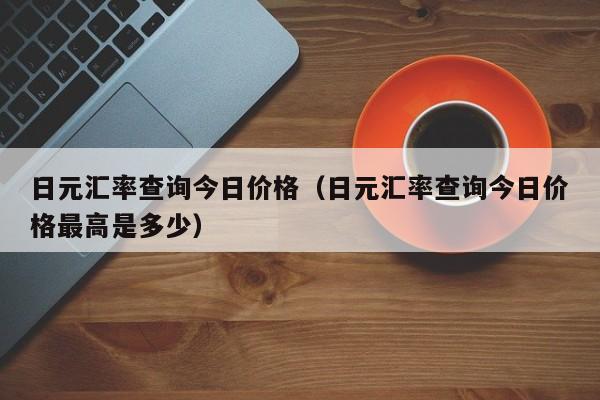 日元汇率查询今日价格（日元汇率查询今日价格最高是多少）